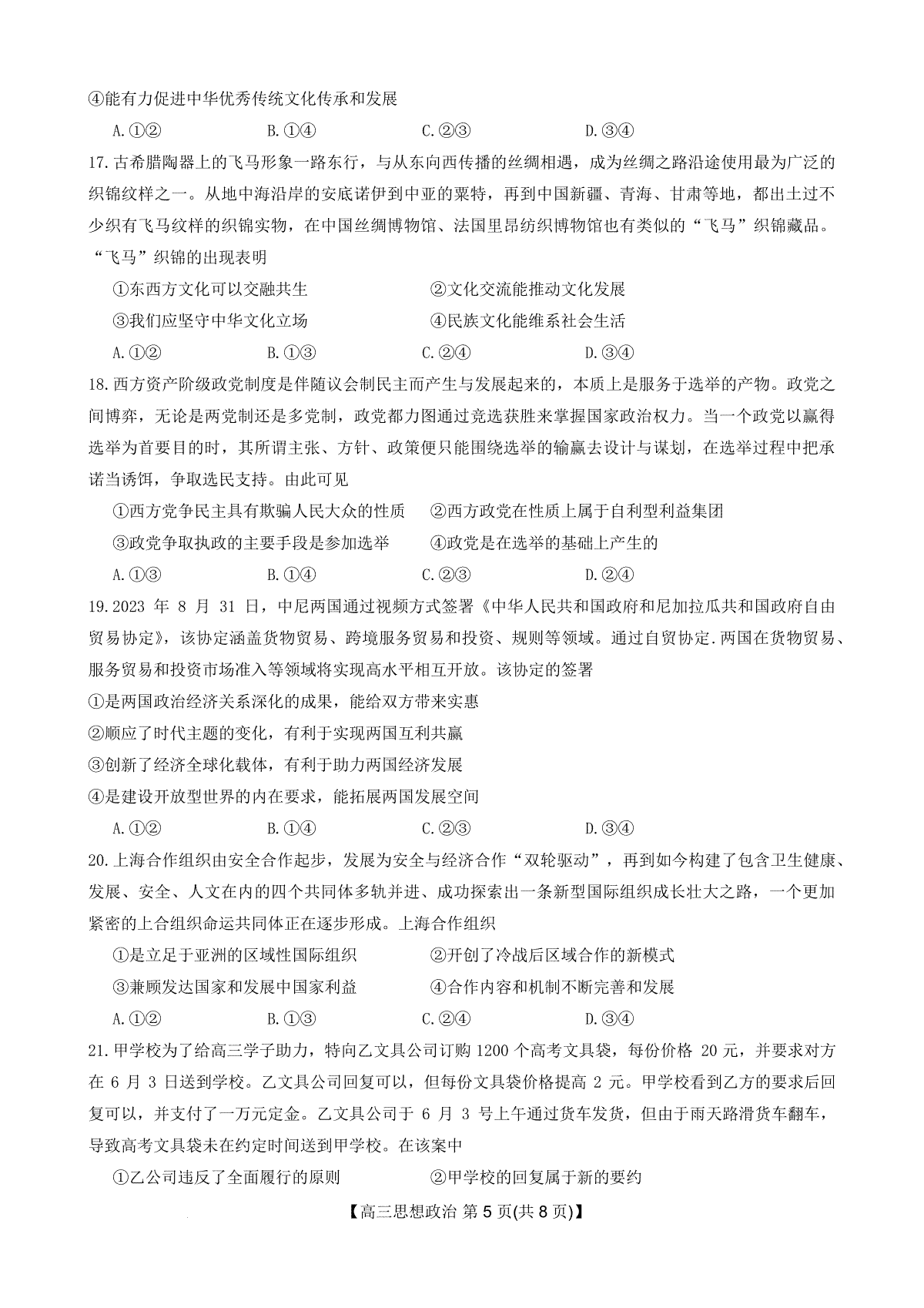 ④能有力促进中华优秀传统文化传承和发展

A.①②　　B.①④　　C.②③　　D.③④

17.古希腊陶器上的飞马形象一路东行，与从东向西传播的丝绸相遇，成为丝绸之路沿途使用最为广泛的织锦纹样之一。从地中海沿岸的安底诺伊到中亚的粟特，再到中国新疆、青海、甘肃等地，都出土过不少织有飞马纹样的织锦实物，在中国丝绸博物馆、法国里昂纺织博物馆也有类似的“飞马”织锦藏品。“飞马”织锦的出现表明

①东西方文化可以交融共生　　②文化交流能推动文化发展

③我们应坚守中华文化立场　　④民族文化能维系社会生活

A.①②　　B.①③　　C.②④　　D.③④

18.西方资产阶级政党制度是伴随议会制民主而产生与发展起来的，本质上是服务于选举的产物。政党之间博弈，无论是两党制还是多党制，政党都力图通过竞选获胜来掌握国家政治权力。当一个政党以赢得选举为首要目的时，其所谓主张、方针、政策便只能围绕选举的输赢去设计与谋划，在选举过程中把承诺当诱饵，争取选民支持。由此可见

①西方党争民主具有欺骗人民大众的性质　　②西方政党在性质上属于自利型利益集团

③政党争取执政的主要手段是参加选举　　④政党是在选举的基础上产生的

A.①③　　B.①④　　C.②③　　D.②④

19.2023 年 8 月 31 日，中尼两国通过视频方式签署《中华人民共和国政府和尼加拉瓜共和国政府自由贸易协定》，该协定涵盖货物贸易、跨境服务贸易和投资、规则等领域。通过自贸协定.两国在货物贸易、服务贸易和投资市场准入等领域将实现高水平相互开放。该协定的签署

①是两国政治经济关系深化的成果，能给双方带来实惠

②顺应了时代主题的变化，有利于实现两国互利共赢

③创新了经济全球化载体，有利于助力两国经济发展

④是建设开放型世界的内在要求，能拓展两国发展空间

A.①②　　B.①④　　C.②③　　D.③④

20.上海合作组织由安全合作起步，发展为安全与经济合作“双轮驱动”，再到如今构建了包含卫生健康、发展、安全、人文在内的四个共同体多轨并进、成功探索出一条新型国际组织成长壮大之路，一个更加紧密的上合组织命运共同体正在逐步形成。上海合作组织

①是立足于亚洲的区域性国际组织　　②开创了冷战后区域合作的新模式

③兼顾发达国家和发展中国家利益　　④合作内容和机制不断完善和发展

A.①②　　B.①③　　C.②④　　D.③④

21.甲学校为了给高三学子助力，特向乙文具公司订购 1200 个高考文具袋，每份价格 20 元，并要求对方在 6 月 3 日送到学校。乙文具公司回复可以，但每份文具袋价格提高 2 元。甲学校看到乙方的要求后回复可以，并支付了一万元定金。乙文具公司于 6 月 3 号上午通过货车发货，但由于雨天路滑货车翻车，导致高考文具袋未在约定时间送到甲学校。在该案中

①乙公司违反了全面履行的原则　　②甲学校的回复属于新的要约

【高三思想政治 第 5 页(共 8 页)】